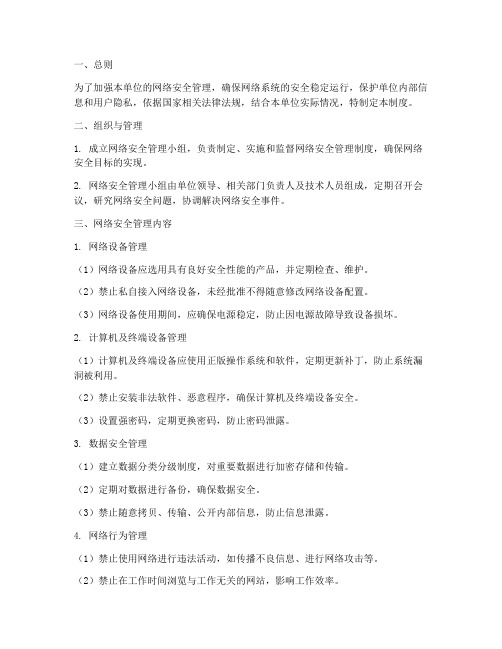 一、总则

为了加强本单位的网络安全管理，确保网络系统的安全稳定运行，保护单位内部信息和用户隐私，依据国家相关法律法规，结合本单位实际情况，特制定本制度。

二、组织与管理

1. 成立网络安全管理小组，负责制定、实施和监督网络安全管理制度，确保网络安全目标的实现。

2. 网络安全管理小组由单位领导、相关部门负责人及技术人员组成，定期召开会议，研究网络安全问题，协调解决网络安全事件。

三、网络安全管理内容

1. 网络设备管理

（1）网络设备应选用具有良好安全性能的产品，并定期检查、维护。

（2）禁止私自接入网络设备，未经批准不得随意修改网络设备配置。

（3）网络设备使用期间，应确保电源稳定，防止因电源故障导致设备损坏。

2. 计算机及终端设备管理

（1）计算机及终端设备应使用正版操作系统和软件，定期更新补丁，防止系统漏洞被利用。

（2）禁止安装非法软件、恶意程序，确保计算机及终端设备安全。

（3）设置强密码，定期更换密码，防止密码泄露。

3. 数据安全管理

（1）建立数据分类分级制度，对重要数据进行加密存储和传输。

（2）定期对数据进行备份，确保数据安全。

（3）禁止随意拷贝、传输、公开内部信息，防止信息泄露。

4. 网络行为管理

（1）禁止使用网络进行违法活动，如传播不良信息、进行网络攻击等。

（2）禁止在工作时间浏览与工作无关的网站，影响工作效率。